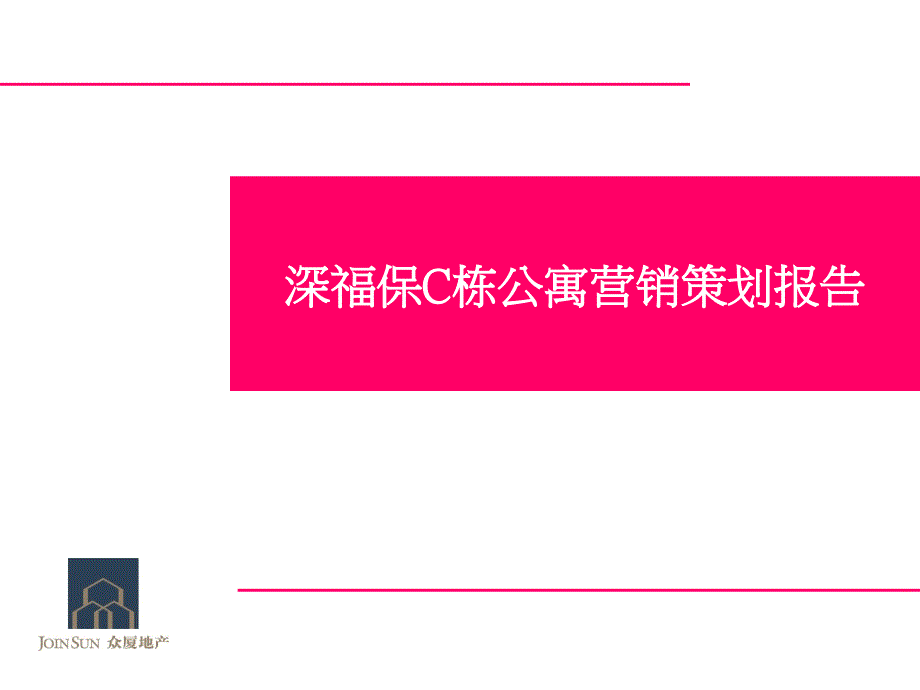 深福保C栋公寓营销策划报告

JOINSUN 众厦地产